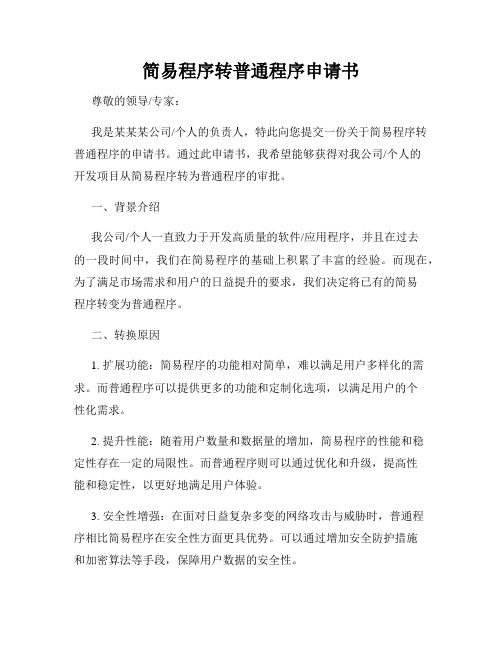 简易程序转普通程序申请书

尊敬的领导/专家：

我是某某某公司/个人的负责人，特此向您提交一份关于简易程序转普通程序的申请书。通过此申请书，我希望能够获得对我公司/个人的开发项目从简易程序转为普通程序的审批。

一、背景介绍

我公司/个人一直致力于开发高质量的软件/应用程序，并且在过去的一段时间中，我们在简易程序的基础上积累了丰富的经验。而现在，为了满足市场需求和用户的日益提升的要求，我们决定将已有的简易程序转变为普通程序。

二、转换原因

1. 扩展功能：简易程序的功能相对简单，难以满足用户多样化的需求。而普通程序可以提供更多的功能和定制化选项，以满足用户的个性化需求。

2. 提升性能：随着用户数量和数据量的增加，简易程序的性能和稳定性存在一定的局限性。而普通程序则可以通过优化和升级，提高性能和稳定性，以更好地满足用户体验。

3. 安全性增强：在面对日益复杂多变的网络攻击与威胁时，普通程序相比简易程序在安全性方面更具优势。可以通过增加安全防护措施和加密算法等手段，保障用户数据的安全性。